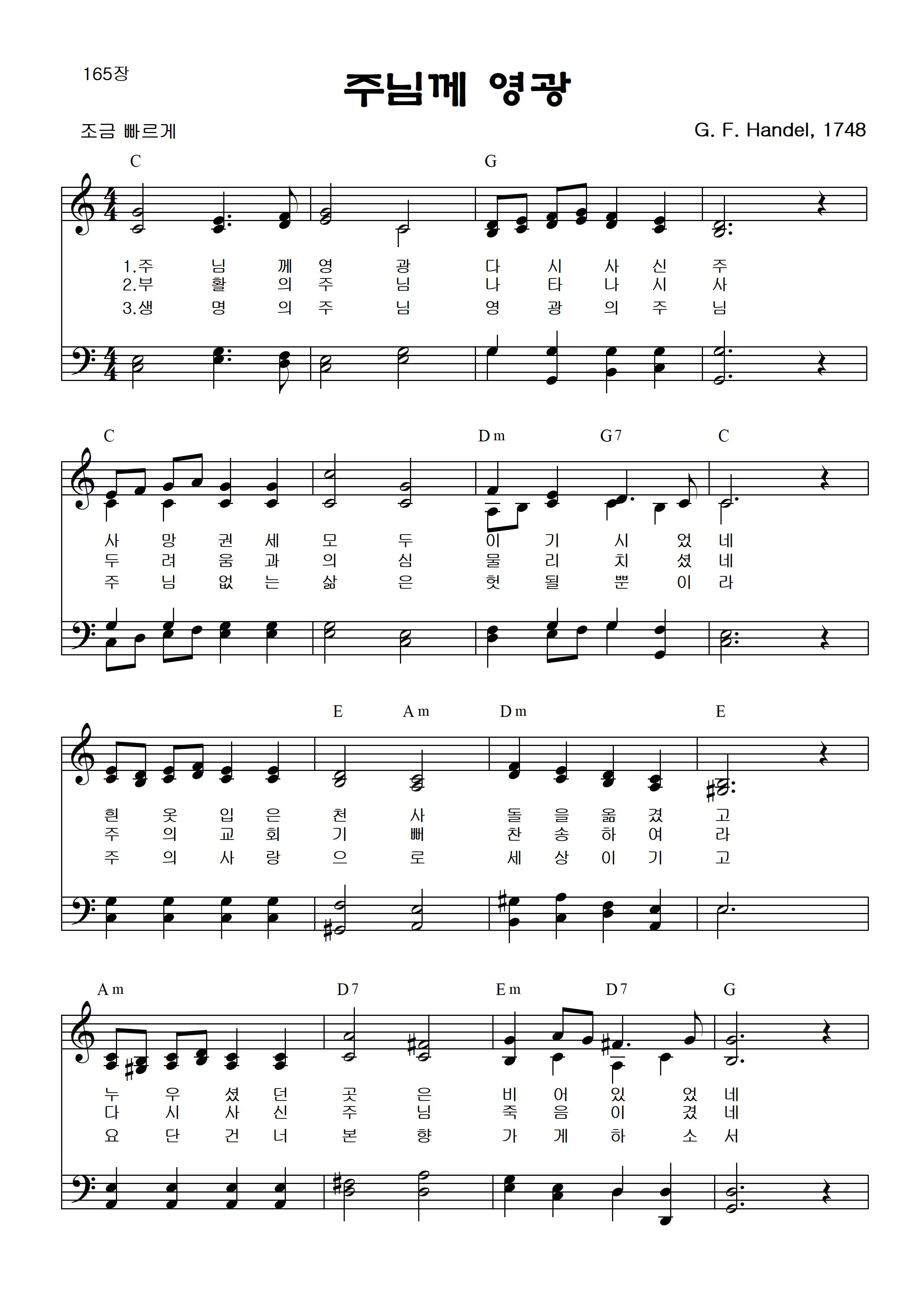 165장

주님께 영광

조금 빠르게

G. F. Handel, 1748

C G

1.주 님 께 영 광 다 시 사 신 주
2.부 활 의 주 님 나 타 나 시 사
3.생 명 의 주 님 영 광 의 주 님

C Dm G7 C

사 망 권 세 모 두 이 기 시 었 네
두 려 움 과 의 심 물 리 치 셨 네
주 님 없 는 삶 은 헛 될 뿐 이 라

E Am Dm E

흰 옷 입 은 천 사 돌 을 옮 겼 고
주 의 교 회 기 뻐 찬 송 하 여 라
주 의 사 랑 으 로 세 상 이 기 고

Am D7 Em D7 G

누 우 셨 던 곳 은 비 어 있 었 네
다 시 사 신 주 님 죽 음 이 겼 네
요 단 건 너 본 향 가 게 하 소 서